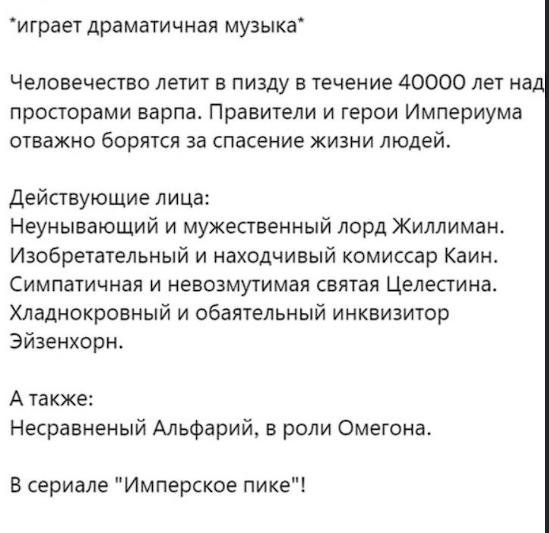 *играет драматичная музыка*

Человечество летит в пизду в течение 40000 лет над просторами варпа. Правители и герои Империума отважно борятся за спасение жизни людей.

Действующие лица:
Неунывающий и мужественный лорд Жиллиман.
Изобретательный и находчивый комиссар Каин.
Симпатичная и невозмутимая святая Целестина.
Хладнокровный и обаятельный инквизитор Эйзенхорн.

А также:
Несравненый Альфарий, в роли Омегона.

В сериале "Имперское пике"!